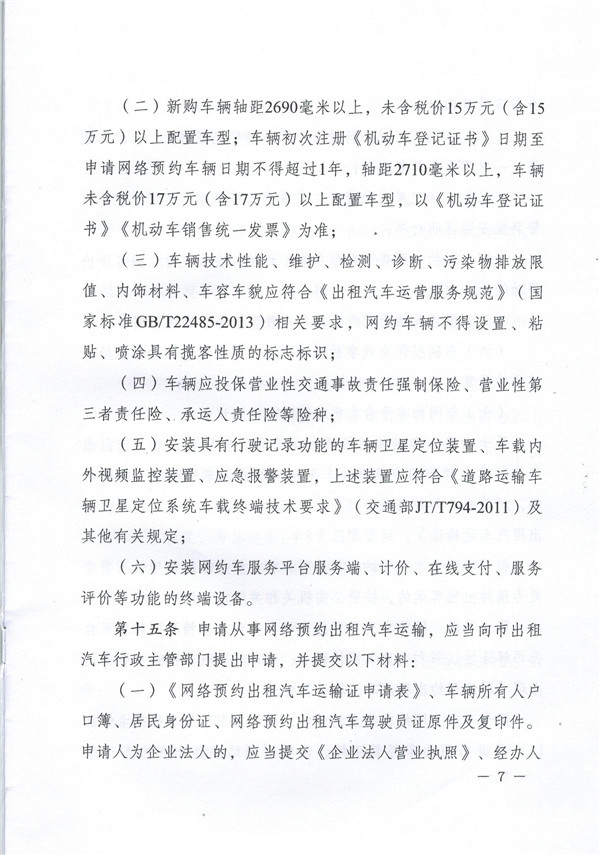 （二）新购车辆轴距2690毫米以上，未含税价15万元（含15万元）以上配置车型；车辆初次注册《机动车登记证书》日期至申请网络预约车辆日期不得超过1年，轴距2710毫米以上，车辆未含税价17万元（含17万元）以上配置车型，以《机动车登记证书》《机动车销售统一发票》为准；

（三）车辆技术性能、维护、检测、诊断、污染物排放限值、内饰材料、车容车貌应符合《出租汽车运营服务规范》（国家标准GB/T22485-2013）相关要求，网约车辆不得设置、粘贴、喷涂具有揽客性质的标志标识；

（四）车辆应投保营业性交通事故责任强制保险、营业性第三者责任险、承运人责任险等险种；

（五）安装具有行驶记录功能的车辆卫星定位装置、车载内外视频监控装置、应急报警装置，上述装置应符合《道路运输车辆卫星定位系统车载终端技术要求》（交通部JT/T794-2011）及其他有关规定；

（六）安装网约车服务平台服务端、计价、在线支付、服务评价等功能的终端设备。

第十五条 申请从事网络预约出租汽车运输，应当向市出租汽车行政主管部门提出申请，并提交以下材料：

（一）《网络预约出租汽车运输证申请表》、车辆所有人户口簿、居民身份证、网络预约出租汽车驾驶员证原件及复印件。申请人为企业法人的，应当提交《企业法人营业执照》、经办人

— 7 —